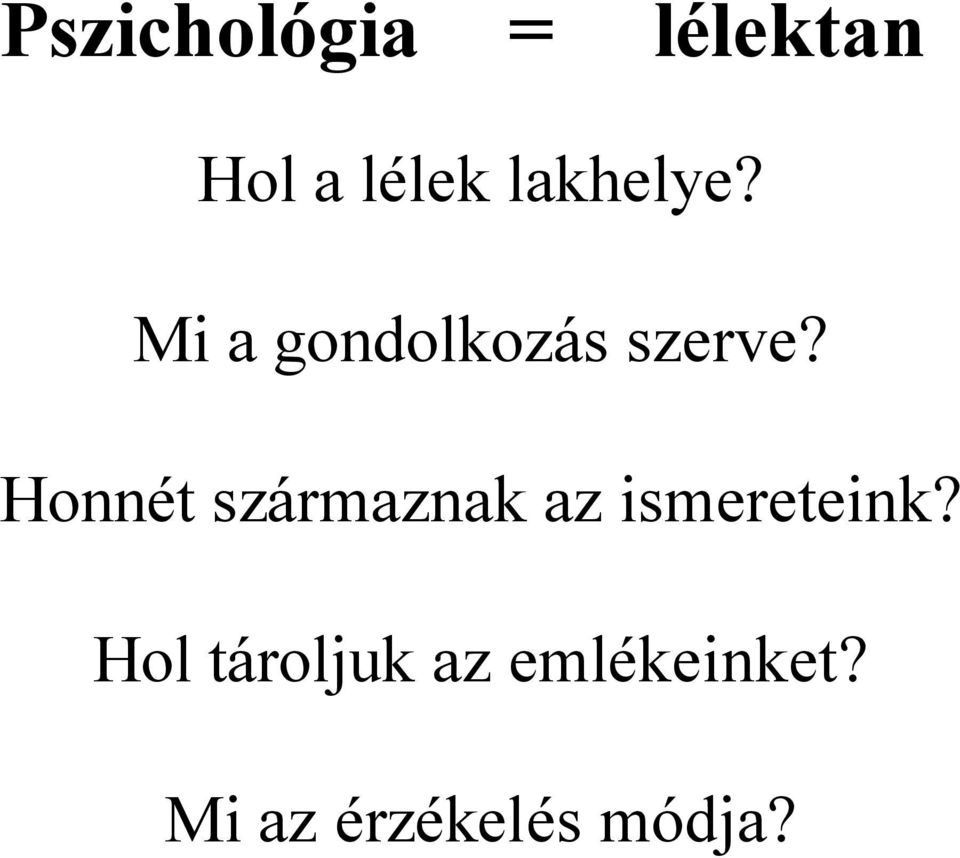 Pszichológia = lélektan

Hol a lélek lakhelye?

Mi a gondolkozás szerve?

Honnét származnak az ismereteink?

Hol tároljuk az emlékeinket?

Mi az érzékelés módja?